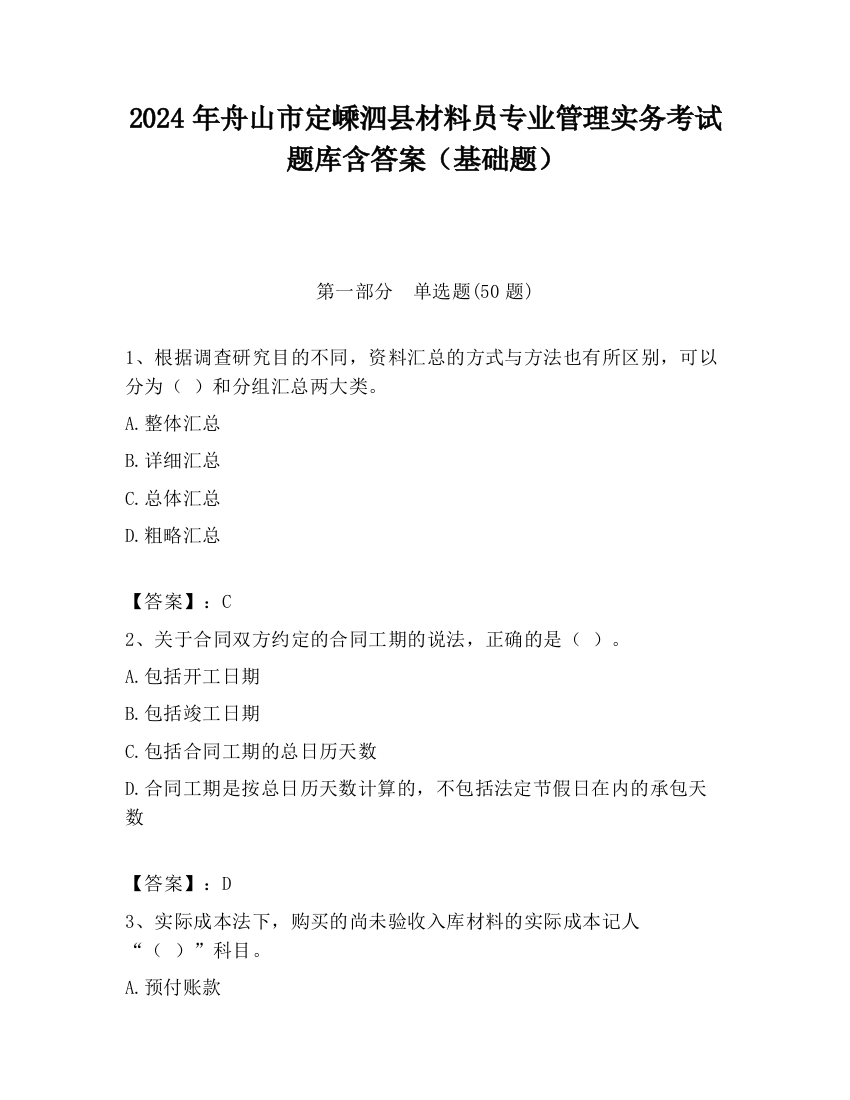 2024 年舟山市定嵊泗县材料员专业管理实务考试题库含答案（基础题）

第一部分　单选题(50 题)

1、根据调查研究目的不同，资料汇总的方式与方法也有所区别，可以分为（ ）和分组汇总两大类。

A.整体汇总

B.详细汇总

C.总体汇总

D.粗略汇总

【答案】：C

2、关于合同双方约定的合同工期的说法，正确的是（ ）。

A.包括开工日期

B.包括竣工日期

C.包括合同工期的总日历天数

D.合同工期是按总日历天数计算的，不包括法定节假日在内的承包天数

【答案】：D

3、实际成本法下，购买的尚未验收入库材料的实际成本记人“（ ）”科目。

A.预付账款